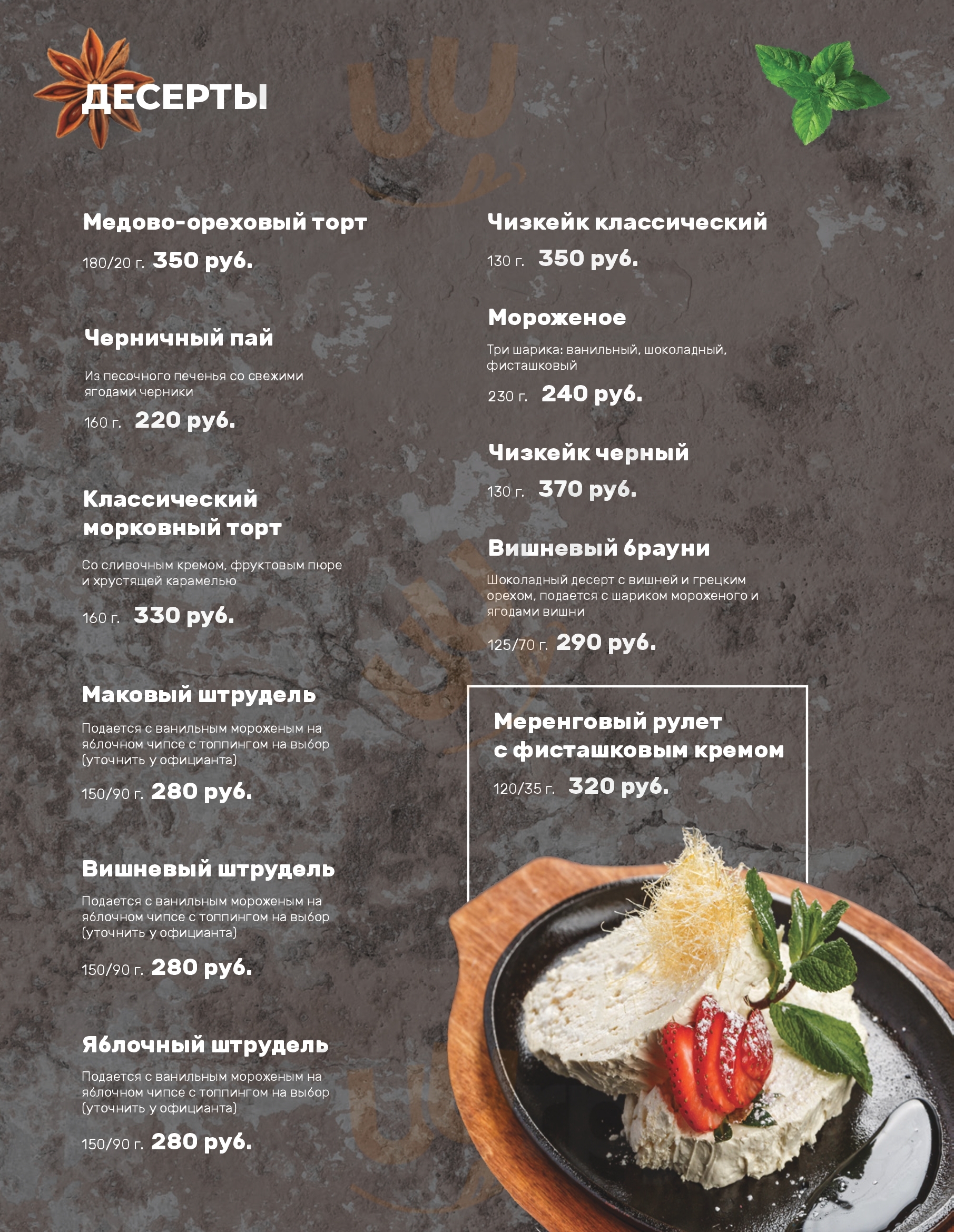 ДЕСЕРТЫ

Медово-ореховый торт

180/20 г. 350 руб.

Черничный пай

Из песочного печенья со свежими ягодами черники

160 г. 220 руб.

Классический морковный торт

Со сливочным кремом, фруктовым пюре и хрустящей карамелью

160 г. 330 руб.

Маковый штрудель

Подается с ванильным мороженым на яблочном чипсе с топпингом на выбор (уточнить у официанта)

150/90 г. 280 руб.

Вишневый штрудель

Подается с ванильным мороженым на яблочном чипсе с топпингом на выбор (уточнить у официанта)

150/90 г. 280 руб.

Яблочный штрудель

Подается с ванильным мороженым на яблочном чипсе с топпингом на выбор (уточнить у официанта)

150/90 г. 280 руб.

Чизкейк классический

130 г. 350 руб.

Мороженое

Три шарика: ванильный, шоколадный, фисташковый

230 г. 240 руб.

Чизкейк черный

130 г. 370 руб.

Вишневый брауни

Шоколадный десерт с вишней и грецким орехом, подается с шариком мороженого и ягодами вишни

125/70 г. 290 руб.

Меренговый рулет с фисташковым кремом

120/35 г. 320 руб.